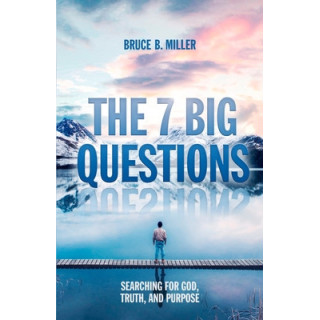 BRUCE B. MILLER

THE 7 BIG QUESTIONS

SEARCHING FOR GOD, TRUTH, AND PURPOSE